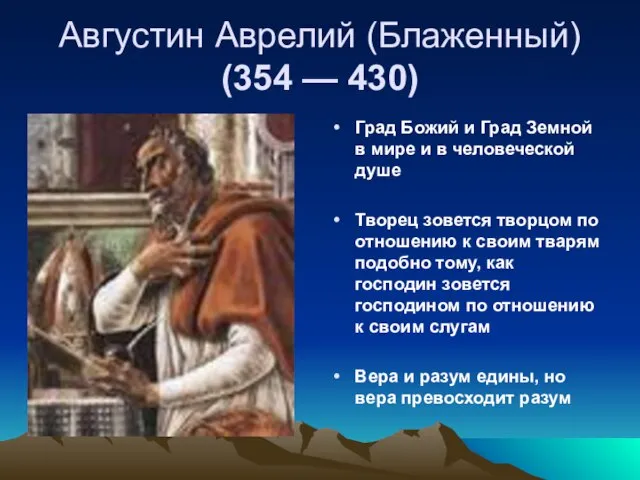 Августин Аврелий (Блаженный) (354 — 430)

• Град Божий и Град Земной в мире и в человеческой душе

• Творец зовется творцом по отношению к своим тварям подобно тому, как господин зовется господином по отношению к своим слугам

• Вера и разум едины, но вера превосходит разум